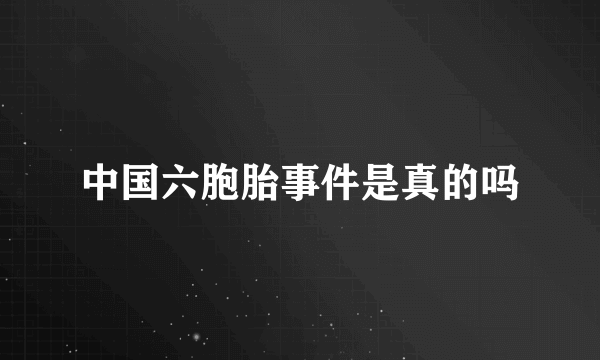 中国六胞胎事件是真的吗